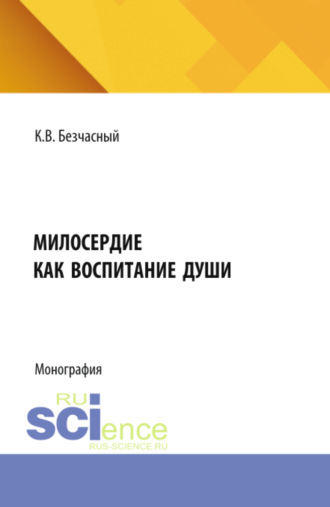 К.В. Безчасный

МИЛОСЕРДИЕ
КАК ВОСПИТАНИЕ ДУШИ

Монография

RU
SCIence
RUS-SCIENCE.RU